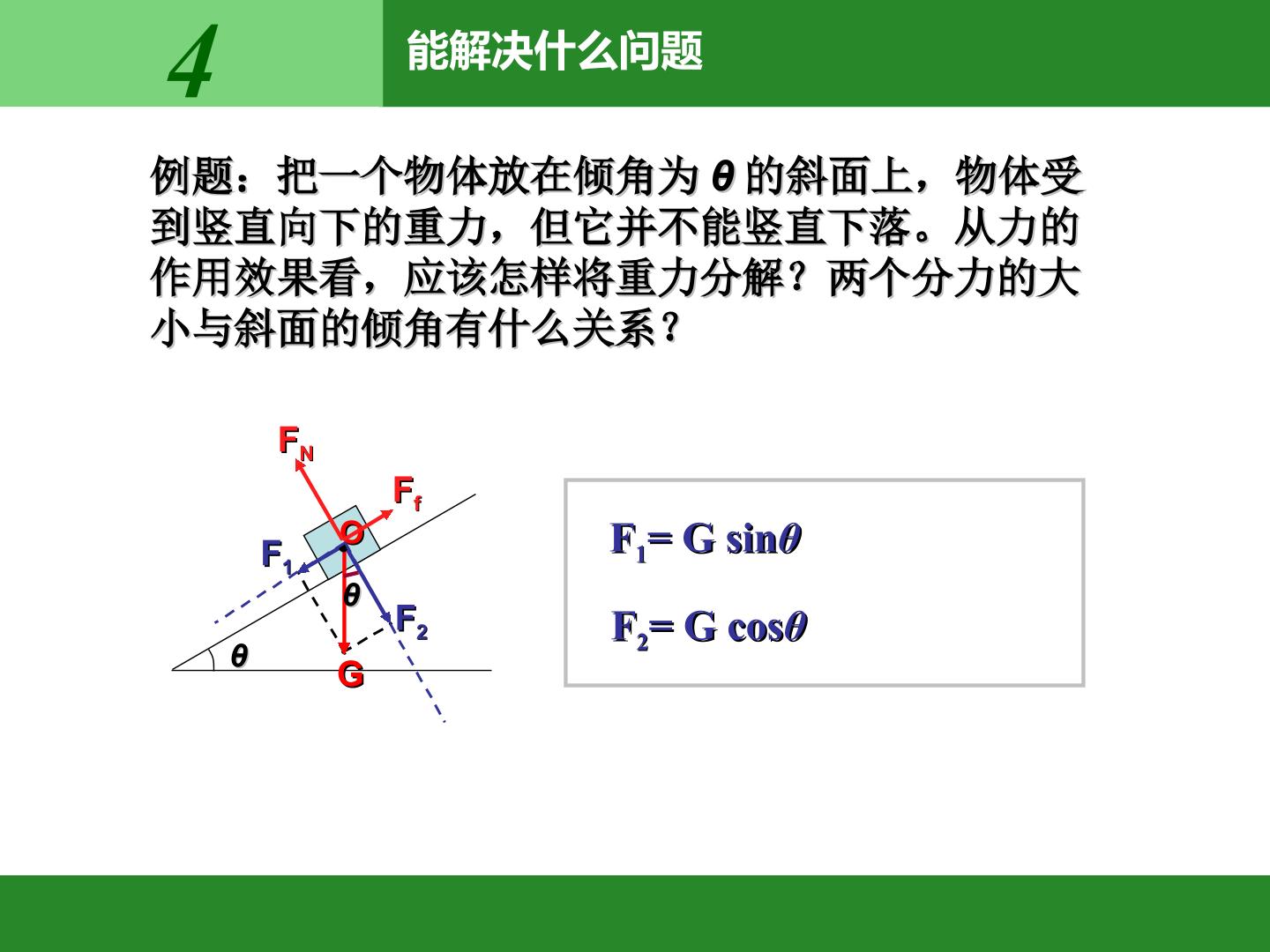 4

能解决什么问题

例题：把一个物体放在倾角为 $\theta$ 的斜面上，物体受到竖直向下的重力，但它并不能竖直下落。从力的作用效果看，应该怎样将重力分解？两个分力的大小与斜面的倾角有什么关系？

$F_N$

$F_f$

O

$F_1$

$\theta$

$F_2$

$\theta$

G

$F_1 = G \sin\theta$

$F_2 = G \cos\theta$